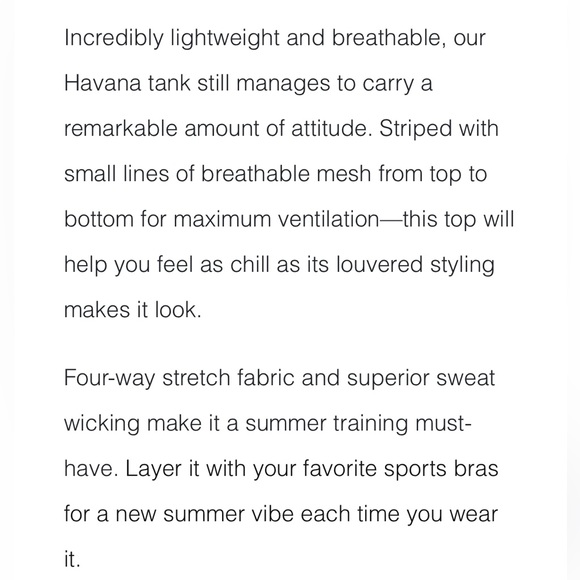 Incredibly lightweight and breathable, our Havana tank still manages to carry a remarkable amount of attitude. Striped with small lines of breathable mesh from top to bottom for maximum ventilation—this top will help you feel as chill as its louvered styling makes it look.

Four-way stretch fabric and superior sweat wicking make it a summer training must-have. Layer it with your favorite sports bras for a new summer vibe each time you wear it.